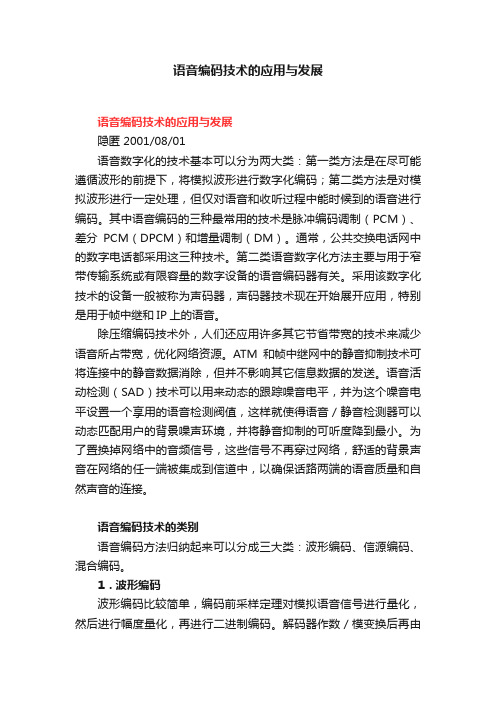 语音编码技术的应用与发展

语音编码技术的应用与发展

隐匿 2001/08/01

语音数字化的技术基本可以分为两大类：第一类方法是在尽可能遵循波形的前提下，将模拟波形进行数字化编码；第二类方法是对模拟波形进行一定处理，但仅对语音和收听过程中能时候到的语音进行编码。其中语音编码的三种最常用的技术是脉冲编码调制（PCM）、差分 PCM（DPCM）和增量调制（DM）。通常，公共交换电话网中的数字电话都采用这三种技术。第二类语音数字化方法主要与用于窄带传输系统或有限容量的数字设备的语音编码器有关。采用该数字化技术的设备一般被称为声码器，声码器技术现在开始展开应用，特别是用于帧中继和 IP 上的语音。

除压缩编码技术外，人们还应用许多其它节省带宽的技术来减少语音所占带宽，优化网络资源。ATM 和帧中继网中的静音抑制技术可将连接中的静音数据消除，但并不影响其它信息数据的发送。语音活动检测（SAD）技术可以用来动态的跟踪噪音电平，并为这个噪音电平设置一个享用的语音检测阀值，这样就使得语音／静音检测器可以动态匹配用户的背景噪声环境，并将静音抑制的可听度降到最小。为了置换掉网络中的音频信号，这些信号不再穿过网络，舒适的背景声音在网络的任一端被集成到信道中，以确保话路两端的语音质量和自然声音的连接。

语音编码技术的类别

语音编码方法归纳起来可以分成三大类：波形编码、信源编码、混合编码。

1．波形编码

波形编码比较简单，编码前采样定理对模拟语音信号进行量化，然后进行幅度量化，再进行二进制编码。解码器作数／模变换后再由